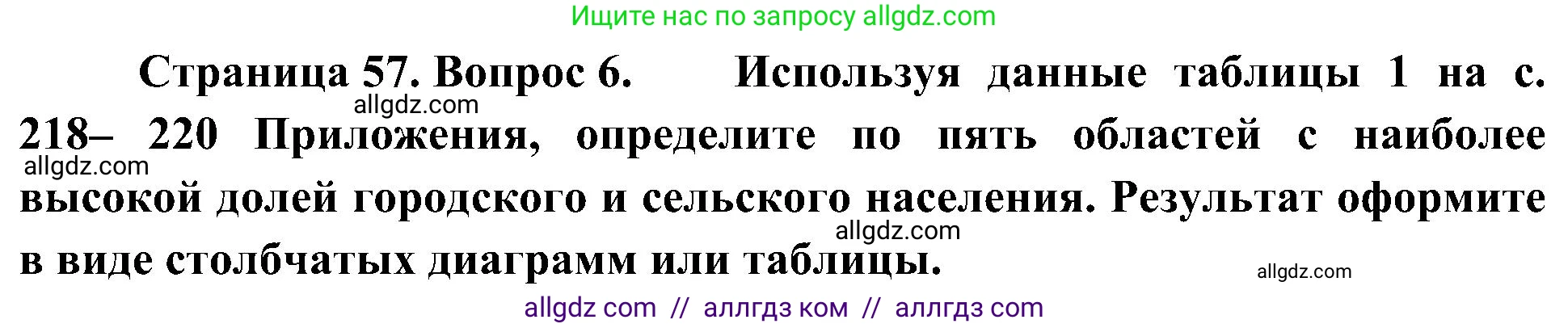 Ищите нас по запросу allgdz.com

Страница 57. Вопрос 6. Используя данные таблицы 1 на с. 218– 220 Приложения, определите по пять областей с наиболее высокой долей городского и сельского населения. Результат оформите в виде столбчатых диаграмм или таблицы.

allgdz.com

allgdz.com

allgdz.com

allgdz.com

allgdz com // аллгдз ком // аллгдз com